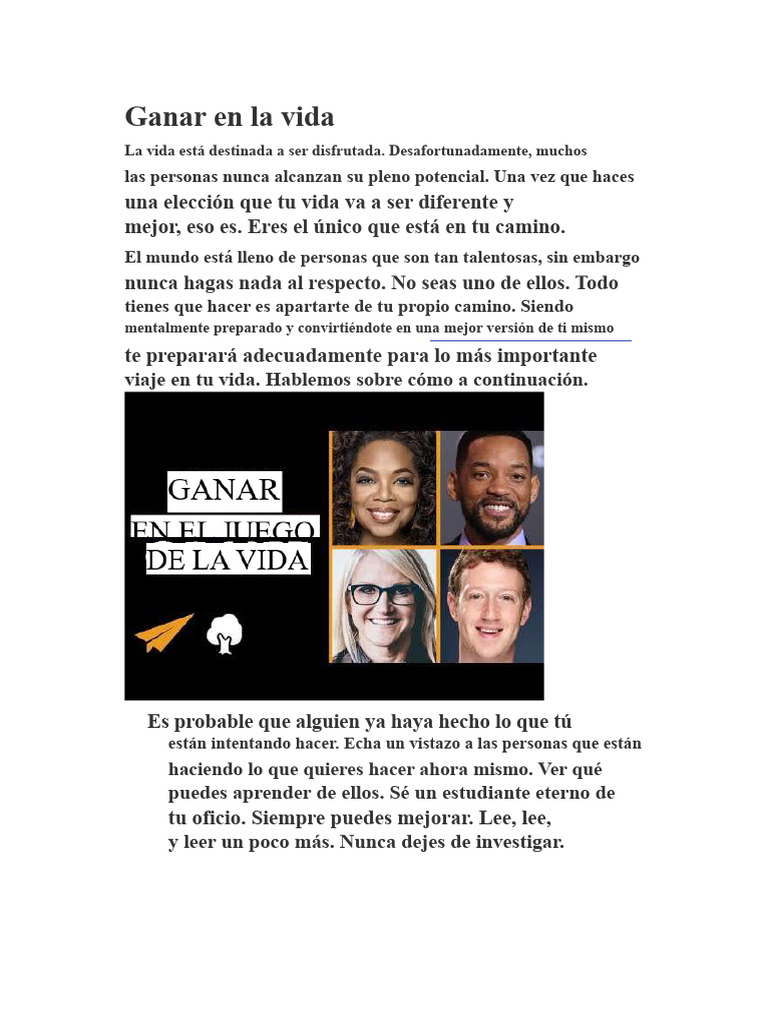 Ganar en la vida

La vida está destinada a ser disfrutada. Desafortunadamente, muchos las personas nunca alcanzan su pleno potencial. Una vez que haces una elección que tu vida va a ser diferente y mejor, eso es. Eres el único que está en tu camino.

El mundo está lleno de personas que son tan talentosas, sin embargo nunca hagas nada al respecto. No seas uno de ellos. Todo tienes que hacer es apartarte de tu propio camino. Siendo mentalmente preparado y convirtiéndote en una mejor versión de ti mismo te preparará adecuadamente para lo más importante viaje en tu vida. Hablemos sobre cómo a continuación.

GANAR
EN EL JUEGO
DE LA VIDA

Es probable que alguien ya haya hecho lo que tú están intentando hacer. Echa un vistazo a las personas que están haciendo lo que quieres hacer ahora mismo. Ver qué puedes aprender de ellos. Sé un estudiante eterno de tu oficio. Siempre puedes mejorar. Lee, lee, y leer un poco más. Nunca dejes de investigar.